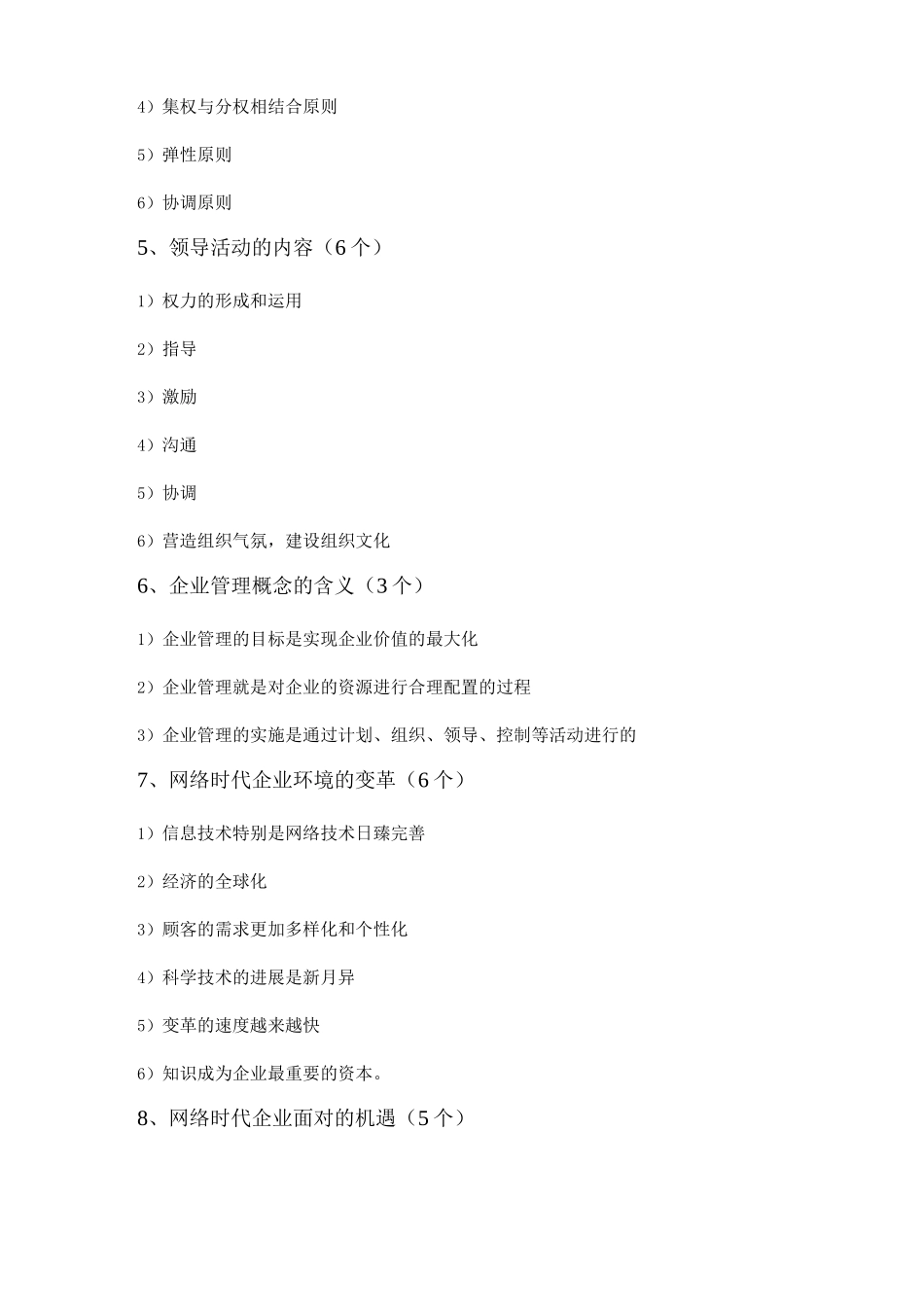 4）集权与分权相结合原则

5）弹性原则

6）协调原则

5、领导活动的内容（6 个）

1）权力的形成和运用

2）指导

3）激励

4）沟通

5）协调

6）营造组织气氛，建设组织文化

6、企业管理概念的含义（3 个）

1）企业管理的目标是实现企业价值的最大化

2）企业管理就是对企业的资源进行合理配置的过程

3）企业管理的实施是通过计划、组织、领导、控制等活动进行的

7、网络时代企业环境的变革（6 个）

1）信息技术特别是网络技术日臻完善

2）经济的全球化

3）顾客的需求更加多样化和个性化

4）科学技术的进展是新月异

5）变革的速度越来越快

6）知识成为企业最重要的资本。

8、网络时代企业面对的机遇（5 个）